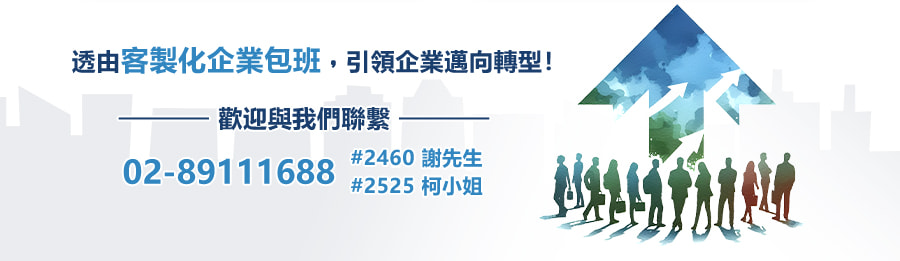 透由客製化企業包班，引領企業邁向轉型！

歡迎與我們聯繫

02-89111688 #2460 謝先生
#2525 柯小姐